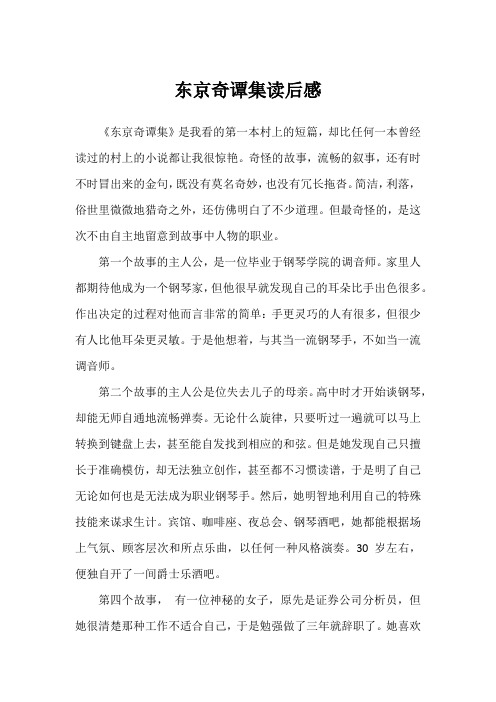 东京奇谭集读后感

《东京奇谭集》是我看的第一本村上的短篇，却比任何一本曾经读过的村上的小说都让我很惊艳。奇怪的故事，流畅的叙事，还有时不时冒出来的金句，既没有莫名奇妙，也没有冗长拖沓。简洁，利落，俗世里微微地猎奇之外，还仿佛明白了不少道理。但最奇怪的，是这次不由自主地留意到故事中人物的职业。

第一个故事的主人公，是一位毕业于钢琴学院的调音师。家里人都期待他成为一个钢琴家，但他很早就发现自己的耳朵比手出色很多。作出决定的过程对他而言非常的简单：手更灵巧的人有很多，但很少有人比他耳朵更灵敏。于是他想着，与其当一流钢琴手，不如当一流调音师。

第二个故事的主人公是位失去儿子的母亲。高中时才开始谈钢琴，却能无师自通地流畅弹奏。无论什么旋律，只要听过一遍就可以马上转换到键盘上去，甚至能自发找到相应的和弦。但是她发现自己只擅长于准确模仿，却无法独立创作，甚至都不习惯读谱，于是明了自己无论如何也是无法成为职业钢琴手。然后，她明智地利用自己的特殊技能来谋求生计。宾馆、咖啡座、夜总会、钢琴酒吧，她都能根据场上气氛、顾客层次和所点乐曲，以任何一种风格演奏。30 岁左右，便独自开了一间爵士乐酒吧。

第四个故事， 有一位神秘的女子，原先是证券公司分析员，但她很清楚那种工作不适合自己，于是勉强做了三年就辞职了。她喜欢